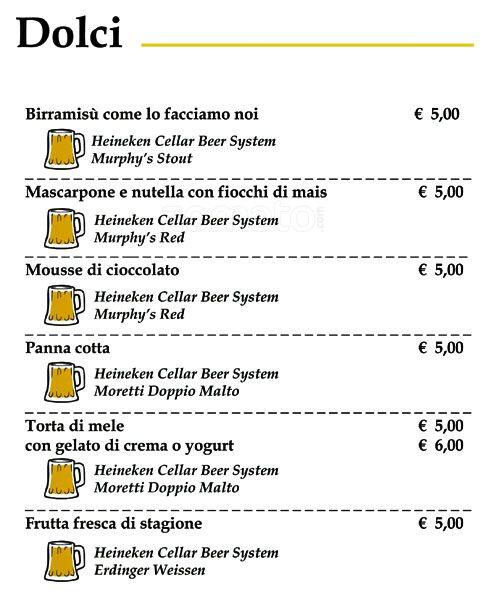 Dolci

Birramisù come lo facciamo noi € 5,00

Heineken Cellar Beer System
Murphy's Stout

Mascarpone e nutella con fiocchi di mais € 5,00

Heineken Cellar Beer System
Murphy's Red

Mousse di cioccolato € 5,00

Heineken Cellar Beer System
Murphy's Red

Panna cotta € 5,00

Heineken Cellar Beer System
Moretti Doppio Malto

Torta di mele € 5,00
con gelato di crema o yogurt € 6,00

Heineken Cellar Beer System
Moretti Doppio Malto

Frutta fresca di stagione € 5,00

Heineken Cellar Beer System
Erdinger Weissen